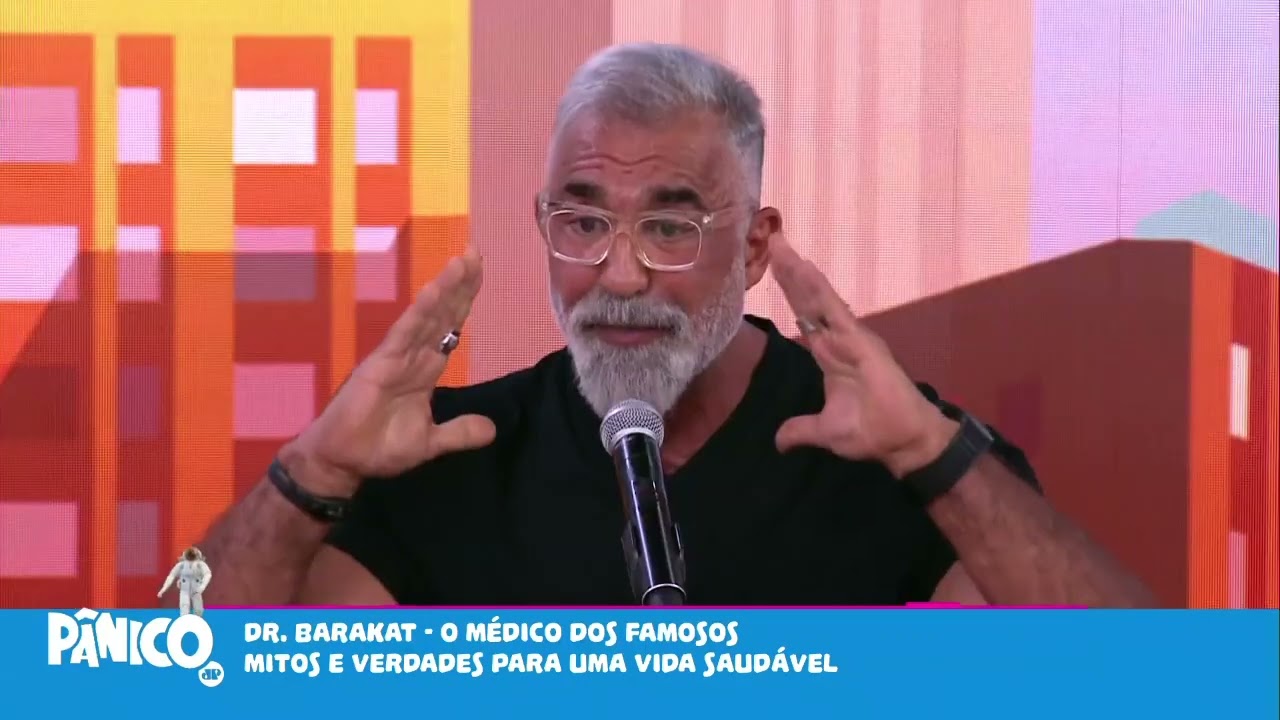 PÂNICO JP

DR. BARAKAT - O MÉDICO DOS FAMOSOS
MITOS E VERDADES PARA UMA VIDA SAUDÁVEL